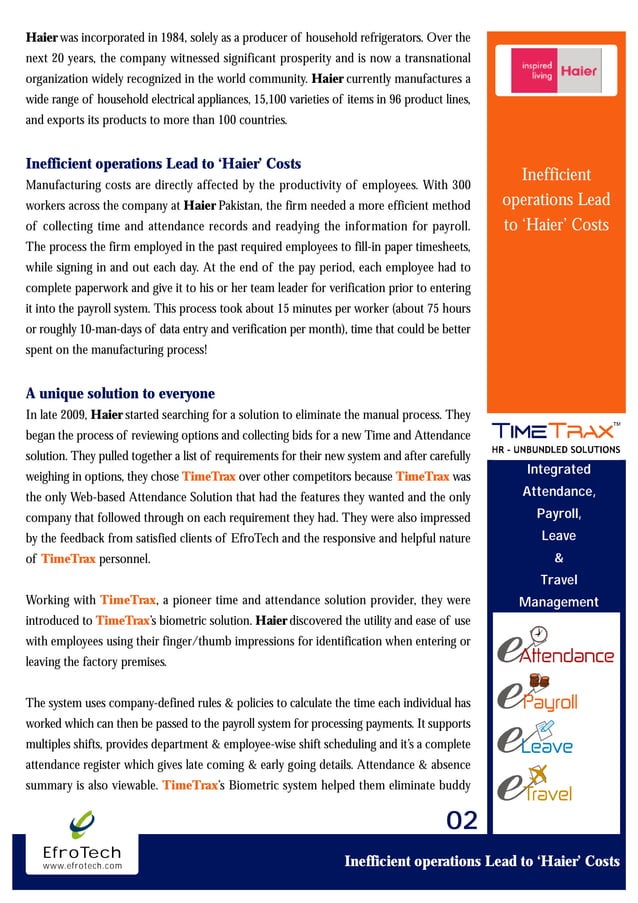 Haier was incorporated in 1984, solely as a producer of household refrigerators. Over the next 20 years, the company witnessed significant prosperity and is now a transnational organization widely recognized in the world community. Haier currently manufactures a wide range of household electrical appliances, 15,100 varieties of items in 96 product lines, and exports its products to more than 100 countries.

Inefficient operations Lead to 'Haier' Costs
Manufacturing costs are directly affected by the productivity of employees. With 300 workers across the company at Haier Pakistan, the firm needed a more efficient method of collecting time and attendance records and readying the information for payroll. The process the firm employed in the past required employees to fill-in paper timesheets, while signing in and out each day. At the end of the pay period, each employee had to complete paperwork and give it to his or her team leader for verification prior to entering it into the payroll system. This process took about 15 minutes per worker (about 75 hours or roughly 10-man-days of data entry and verification per month), time that could be better spent on the manufacturing process!

A unique solution to everyone
In late 2009, Haier started searching for a solution to eliminate the manual process. They began the process of reviewing options and collecting bids for a new Time and Attendance solution. They pulled together a list of requirements for their new system and after carefully weighing in options, they chose TimeTrax over other competitors because TimeTrax was the only Web-based Attendance Solution that had the features they wanted and the only company that followed through on each requirement they had. They were also impressed by the feedback from satisfied clients of EfroTech and the responsive and helpful nature of TimeTrax personnel.

Working with TimeTrax, a pioneer time and attendance solution provider, they were introduced to TimeTrax's biometric solution. Haier discovered the utility and ease of use with employees using their finger/thumb impressions for identification when entering or leaving the factory premises.

The system uses company-defined rules & policies to calculate the time each individual has worked which can then be passed to the payroll system for processing payments. It supports multiples shifts, provides department & employee-wise shift scheduling and it's a complete attendance register which gives late coming & early going details. Attendance & absence summary is also viewable. TimeTrax's Biometric system helped them eliminate buddy

inspired living Haier

Inefficient operations Lead to 'Haier' Costs

TIMETRAX™
HR - UNBUNDLED SOLUTIONS

Integrated Attendance, Payroll, Leave & Travel Management

eAttendance
ePayroll
eLeave
eTravel

02

EfroTech
www.efrotech.com

Inefficient operations Lead to 'Haier' Costs